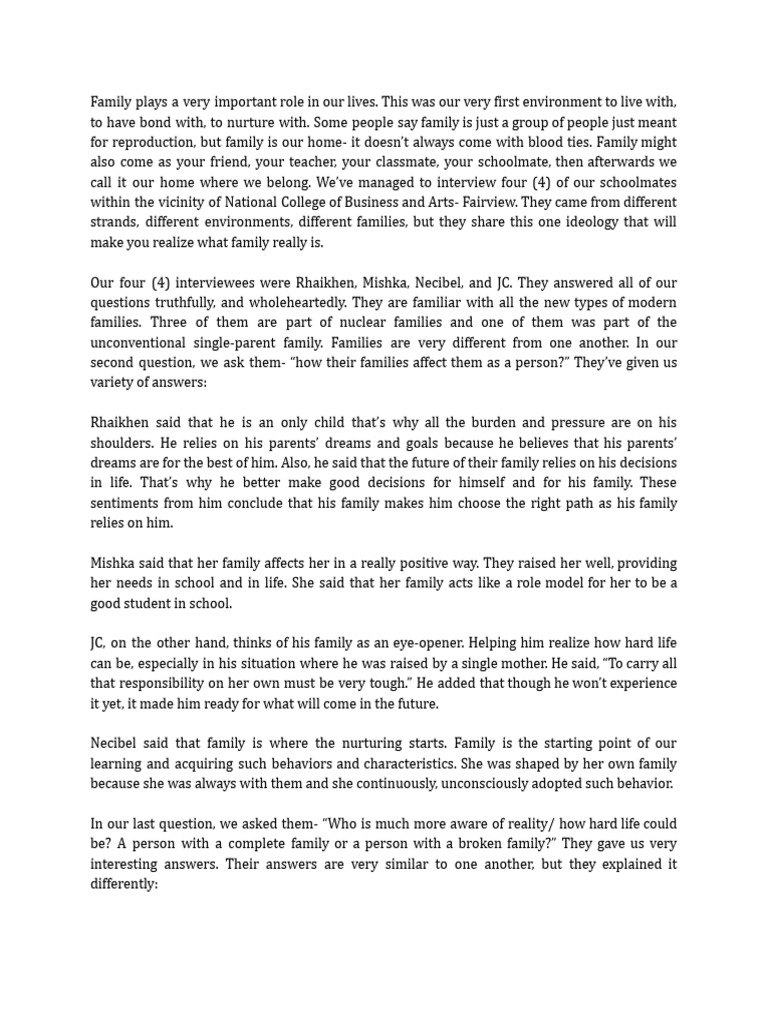 Family plays a very important role in our lives. This was our very first environment to live with, to have bond with, to nurture with. Some people say family is just a group of people just meant for reproduction, but family is our home- it doesn't always come with blood ties. Family might also come as your friend, your teacher, your classmate, your schoolmate, then afterwards we call it our home where we belong. We've managed to interview four (4) of our schoolmates within the vicinity of National College of Business and Arts- Fairview. They came from different strands, different environments, different families, but they share this one ideology that will make you realize what family really is.

Our four (4) interviewees were Rhaikhen, Mishka, Necibel, and JC. They answered all of our questions truthfully, and wholeheartedly. They are familiar with all the new types of modern families. Three of them are part of nuclear families and one of them was part of the unconventional single-parent family. Families are very different from one another. In our second question, we ask them- "how their families affect them as a person?" They've given us variety of answers:

Rhaikhen said that he is an only child that's why all the burden and pressure are on his shoulders. He relies on his parents' dreams and goals because he believes that his parents' dreams are for the best of him. Also, he said that the future of their family relies on his decisions in life. That's why he better make good decisions for himself and for his family. These sentiments from him conclude that his family makes him choose the right path as his family relies on him.

Mishka said that her family affects her in a really positive way. They raised her well, providing her needs in school and in life. She said that her family acts like a role model for her to be a good student in school.

JC, on the other hand, thinks of his family as an eye-opener. Helping him realize how hard life can be, especially in his situation where he was raised by a single mother. He said, "To carry all that responsibility on her own must be very tough." He added that though he won't experience it yet, it made him ready for what will come in the future.

Necibel said that family is where the nurturing starts. Family is the starting point of our learning and acquiring such behaviors and characteristics. She was shaped by her own family because she was always with them and she continuously, unconsciously adopted such behavior.

In our last question, we asked them- "Who is much more aware of reality/ how hard life could be? A person with a complete family or a person with a broken family?" They gave us very interesting answers. Their answers are very similar to one another, but they explained it differently: